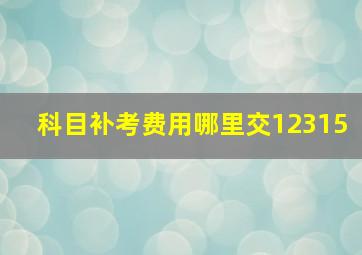 科目补考费用哪里交12315